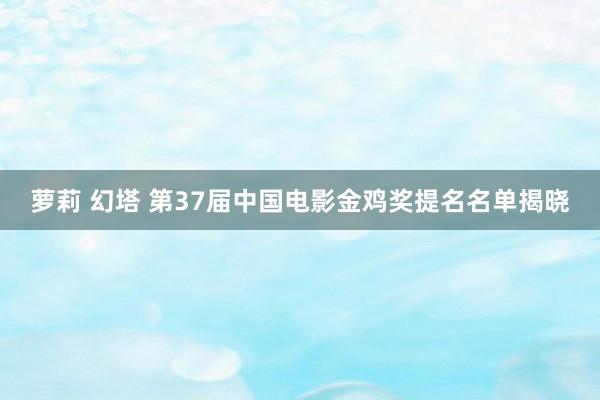 萝莉 幻塔 第37届中国电影金鸡奖提名名单揭晓